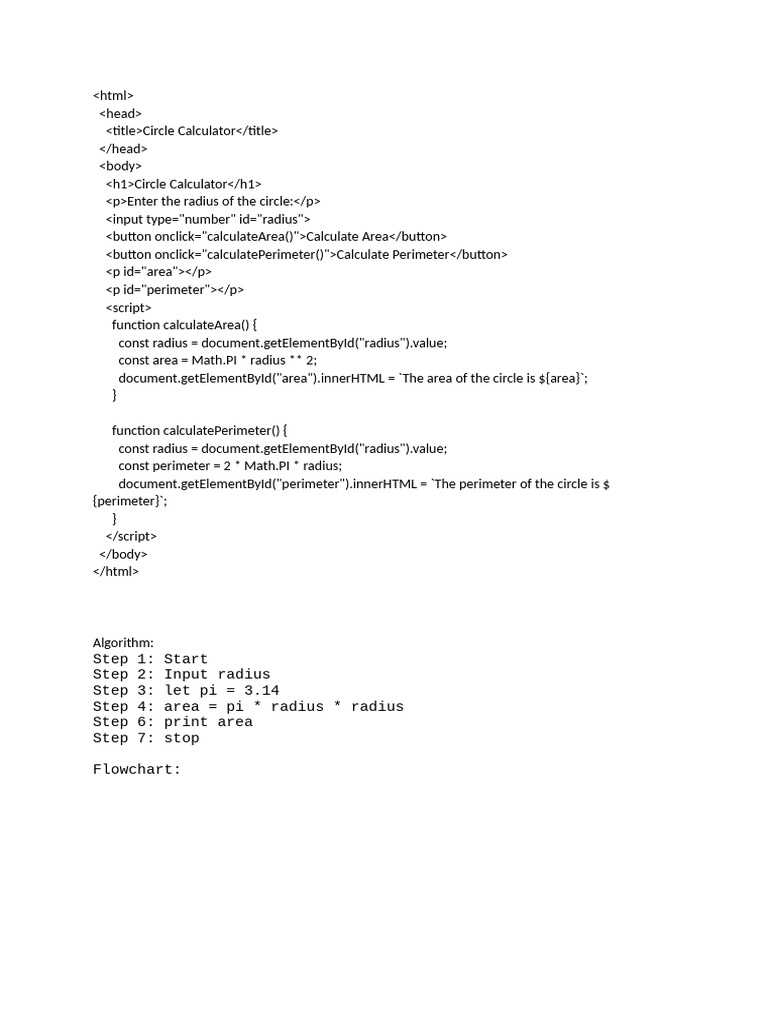 <html>
<head>
<title>Circle Calculator</title>
</head>
<body>
<h1>Circle Calculator</h1>
<p>Enter the radius of the circle:</p>
<input type="number" id="radius">
<button onclick="calculateArea()">Calculate Area</button>
<button onclick="calculatePerimeter()">Calculate Perimeter</button>
<p id="area"></p>
<p id="perimeter"></p>
<script>
function calculateArea() {
const radius = document.getElementById("radius").value;
const area = Math.PI * radius ** 2;
document.getElementById("area").innerHTML = `The area of the circle is ${area}`;
}

function calculatePerimeter() {
const radius = document.getElementById("radius").value;
const perimeter = 2 * Math.PI * radius;
document.getElementById("perimeter").innerHTML = `The perimeter of the circle is ${perimeter}`;
}
</script>
</body>
</html>

Algorithm:
Step 1: Start
Step 2: Input radius
Step 3: let pi = 3.14
Step 4: area = pi * radius * radius
Step 6: print area
Step 7: stop

Flowchart: